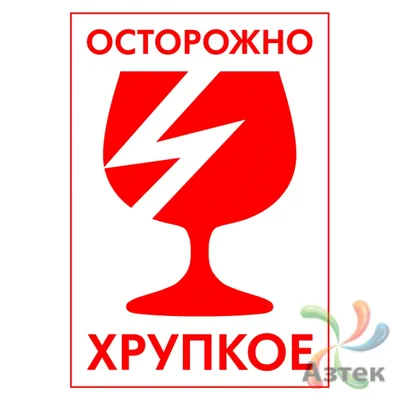 ОСТОРОЖНО

ХРУПКОЕ

Азтек